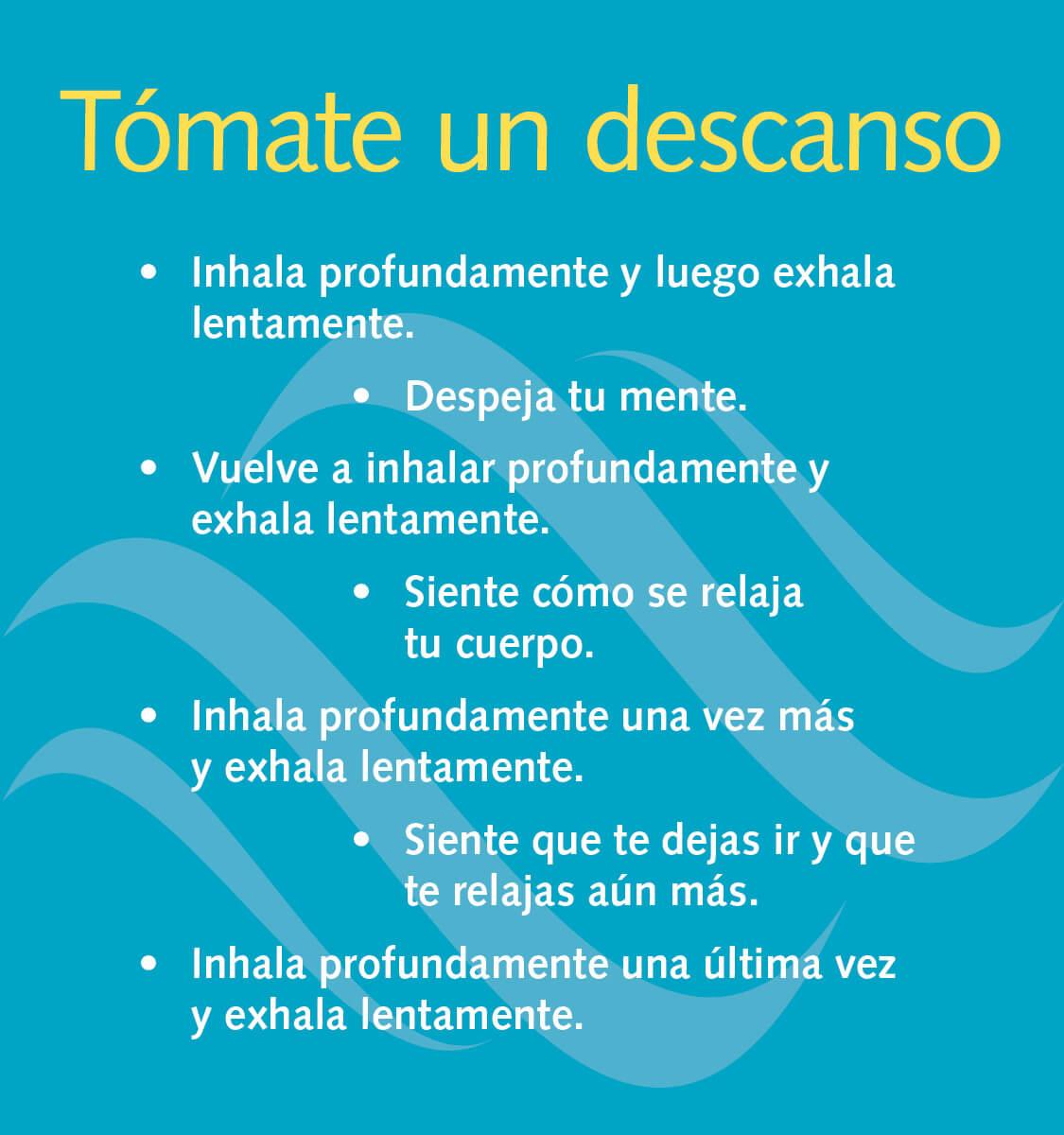 Tómate un descanso

• Inhala profundamente y luego exhala lentamente.

• Despeja tu mente.

• Vuelve a inhalar profundamente y exhala lentamente.

• Siente cómo se relaja tu cuerpo.

• Inhala profundamente una vez más y exhala lentamente.

• Siente que te dejas ir y que te relajas aún más.

• Inhala profundamente una última vez y exhala lentamente.